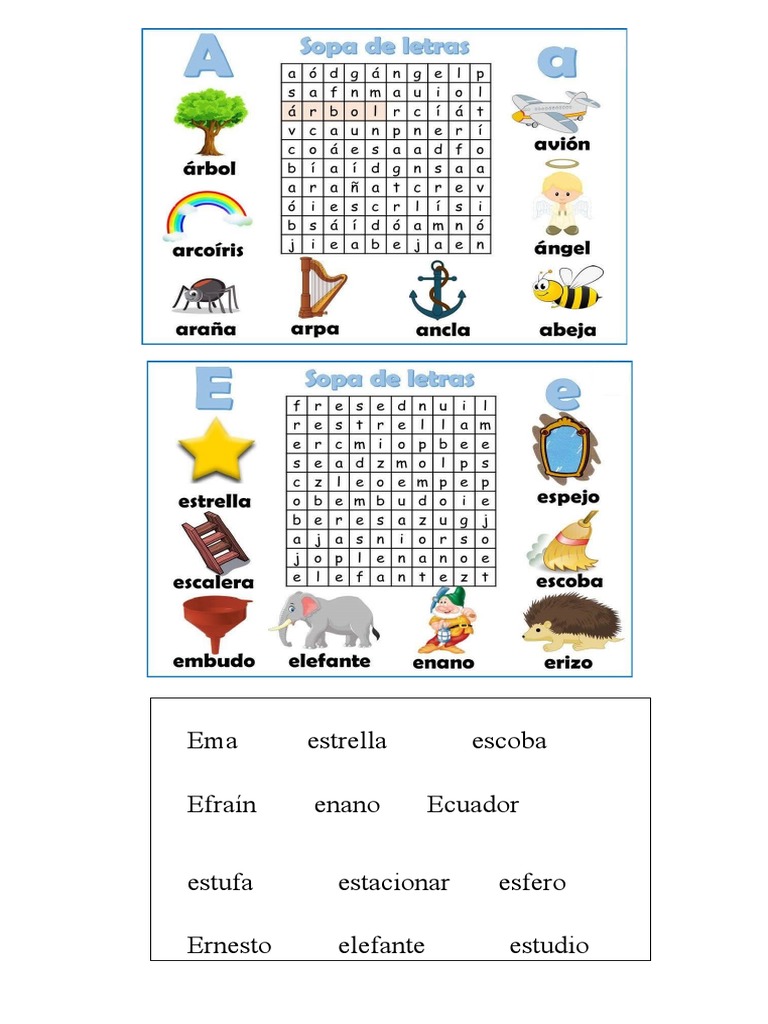 A

Sopa de letras

a

| a | ó | d | g | á | n | g | e | l | p |
|---|---|---|---|---|---|---|---|---|---|
| s | a | f | n | m | a | u | i | o | l |
| á | r | b | o | l | r | c | í | á | t |
| v | c | a | u | n | p | n | e | r | í |
| c | o | á | e | s | a | a | d | f | o |
| b | í | a | í | d | g | n | s | a | a |
| a | r | a | ñ | a | t | c | r | e | v |
| ó | i | e | s | c | r | l | í | s | i |
| b | s | á | í | d | ó | a | m | n | ó |
| j | i | e | a | b | e | j | a | e | n |

árbol

arcoíris

araña

arpa

ancla

avión

ángel

abeja

E

Sopa de letras

e

| f | r | e | s | e | d | n | u | i | l |
|---|---|---|---|---|---|---|---|---|---|
| r | e | s | t | r | e | l | l | a | m |
| e | r | c | m | i | o | p | b | e | e |
| s | e | a | d | z | m | o | l | p | s |
| c | z | l | e | o | e | m | p | e | p |
| o | b | e | m | b | u | d | o | i | e |
| b | e | r | e | s | a | z | u | g | j |
| a | j | a | s | n | i | o | r | s | o |
| j | o | p | l | e | n | a | n | o | e |
| e | l | e | f | a | n | t | e | z | t |

estrella

escalera

embudo

elefante

enano

espejo

escoba

erizo

Ema estrella escoba

Efraín enano Ecuador

estufa estacionar esfero

Ernesto elefante estudio